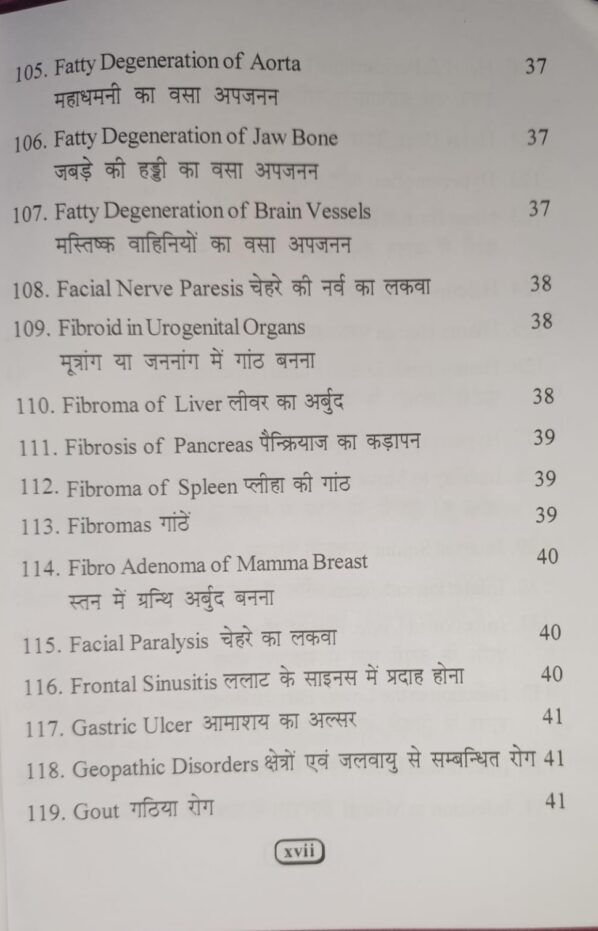 105. Fatty Degeneration of Aorta 37
महाधमनी का वसा अपजनन

106. Fatty Degeneration of Jaw Bone 37
जबड़े की हड्डी का वसा अपजनन

107. Fatty Degeneration of Brain Vessels 37
मस्तिष्क वाहिनियों का वसा अपजनन

108. Facial Nerve Paresis चेहरे की नर्व का लकवा 38

109. Fibroid in Urogenital Organs 38
मूत्रांग या जननांग में गांठ बनना

110. Fibroma of Liver लीवर का अर्बुद 38

111. Fibrosis of Pancreas पैन्क्रियाज का कड़ापन 39

112. Fibroma of Spleen प्लीहा की गांठ 39

113. Fibromas गांठें 39

114. Fibro Adenoma of Mamma Breast 40
स्तन में ग्रन्थि अर्बुद बनना

115. Facial Paralysis चेहरे का लकवा 40

116. Frontal Sinusitis ललाट के साइनस में प्रदाह होना 40

117. Gastric Ulcer आमाशय का अल्सर 41

118. Geopathic Disorders क्षेत्रों एवं जलवायु से सम्बन्धित रोग 41

119. Gout गठिया रोग 41

xvii